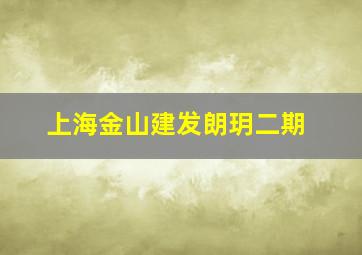 上海金山建发朗玥二期